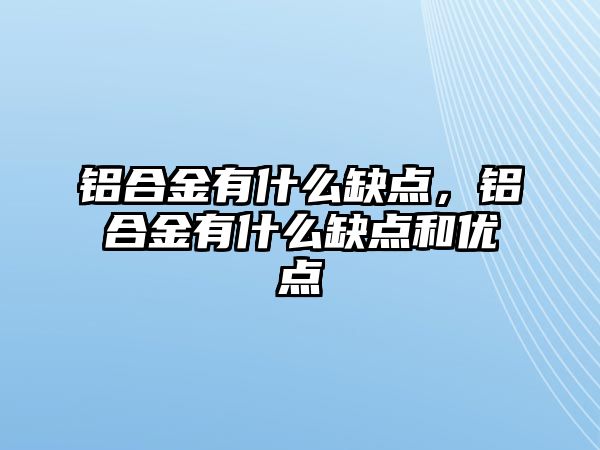 铝合金有什么缺点，铝合金有什么缺点和优点